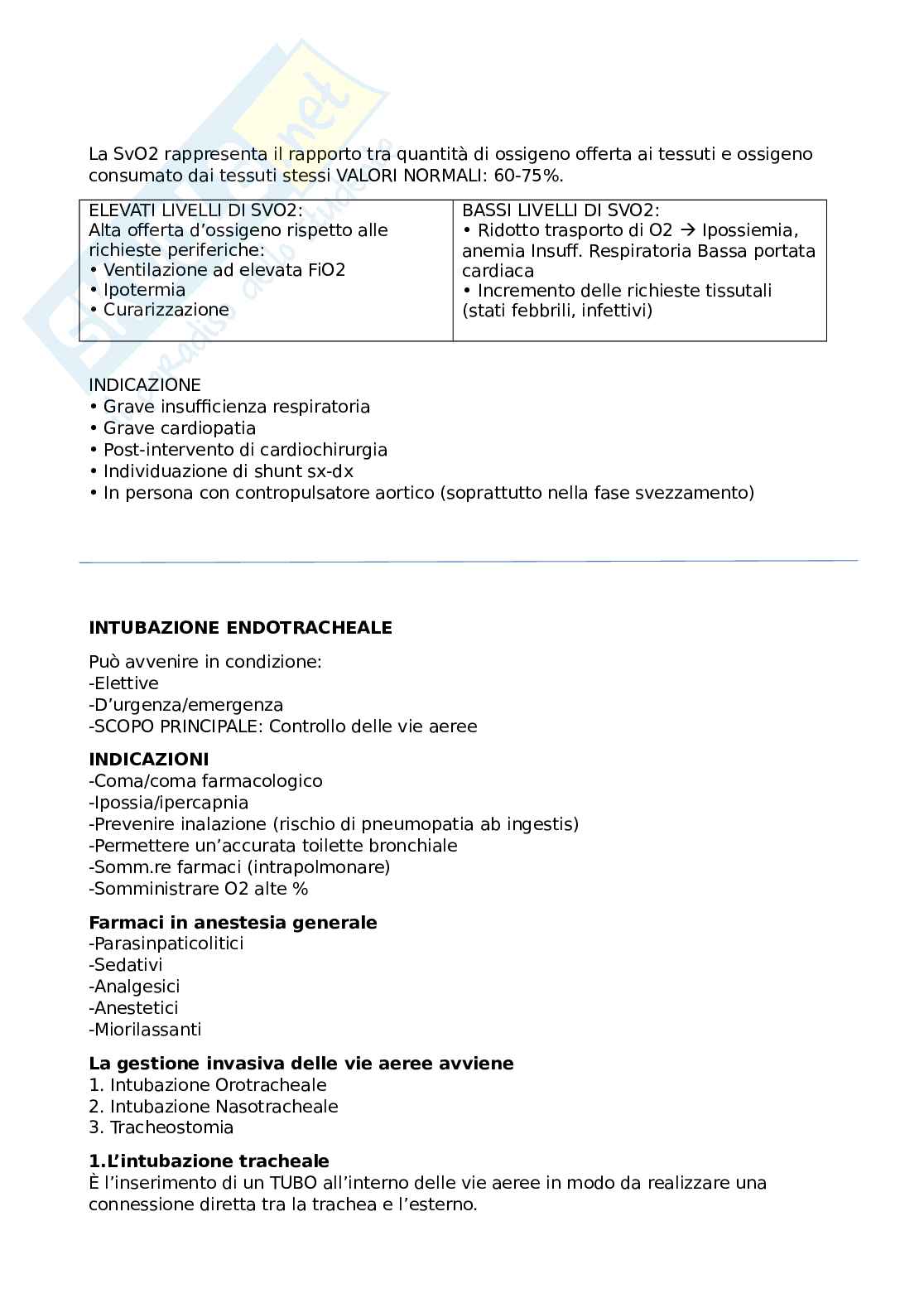 La SvO2 rappresenta il rapporto tra quantità di ossigeno offerta ai tessuti e ossigeno consumato dai tessuti stessi VALORI NORMALI: 60-75%.

| ELEVATI LIVELLI DI SVO2: Alta offerta d'ossigeno rispetto alle richieste periferiche: • Ventilazione ad elevata FiO2 • Ipotermia • Curarizzazione | BASSI LIVELLI DI SVO2: • Ridotto trasporto di O2 → Ipossiemia, anemia Insuff. Respiratoria Bassa portata cardiaca • Incremento delle richieste tissutali (stati febbrili, infettivi) |
|---|---|

INDICAZIONE
• Grave insufficienza respiratoria
• Grave cardiopatia
• Post-intervento di cardiochirurgia
• Individuazione di shunt sx-dx
• In persona con contropulsatore aortico (soprattutto nella fase svezzamento)

INTUBAZIONE ENDOTRACHEALE

Può avvenire in condizione:
-Elettive
-D'urgenza/emergenza
-SCOPO PRINCIPALE: Controllo delle vie aeree

INDICAZIONI
-Coma/coma farmacologico
-Ipossia/ipercapnia
-Prevenire inalazione (rischio di pneumopatia ab ingestis)
-Permettere un'accurata toilette bronchiale
-Somm.re farmaci (intrapolmonare)
-Somministrare O2 alte %

Farmaci in anestesia generale
-Parasinpaticolitici
-Sedativi
-Analgesici
-Anestetici
-Miorilassanti

La gestione invasiva delle vie aeree avviene
1. Intubazione Orotracheale
2. Intubazione Nasotracheale
3. Tracheostomia

1.L'intubazione tracheale
È l'inserimento di un TUBO all'interno delle vie aeree in modo da realizzare una connessione diretta tra la trachea e l'esterno.